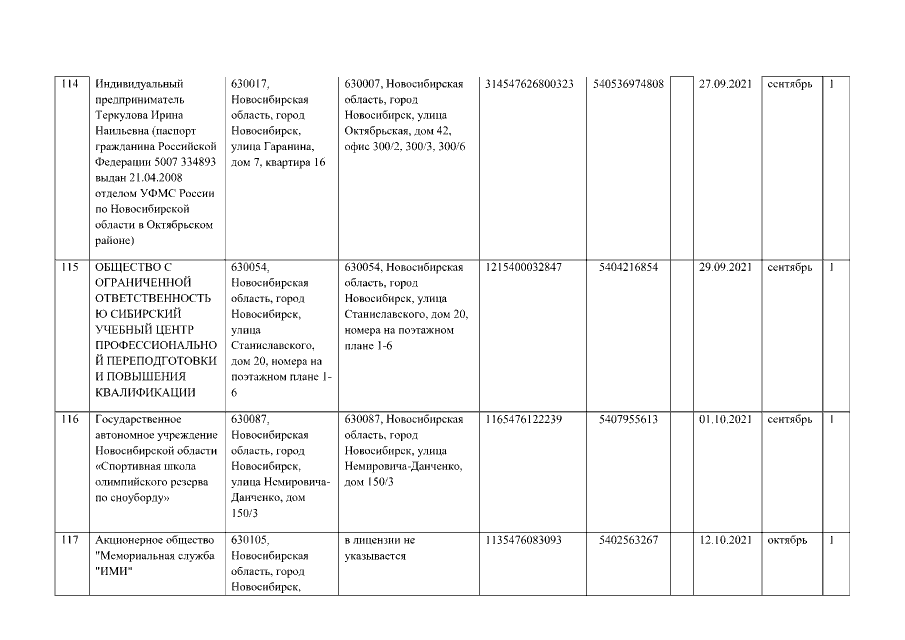 | 114 | Индивидуальный предприниматель Теркулова Ирина Наильевна (паспорт гражданина Российской Федерации 5007 334893 выдан 21.04.2008 отделом УФМС России по Новосибирской области в Октябрьском районе) | 630017, Новосибирская область, город Новосибирск, улица Гаранина, дом 7, квартира 16 | 630007, Новосибирская область, город Новосибирск, улица Октябрьская, дом 42, офис 300/2, 300/3, 300/6 | 314547626800323 | 540536974808 | | 27.09.2021 | сентябрь | 1 |
|---|---|---|---|---|---|---|---|---|---|
| 115 | ОБЩЕСТВО С ОГРАНИЧЕННОЙ ОТВЕТСТВЕННОСТЬЮ СИБИРСКИЙ УЧЕБНЫЙ ЦЕНТР ПРОФЕССИОНАЛЬНОЙ ПЕРЕПОДГОТОВКИ И ПОВЫШЕНИЯ КВАЛИФИКАЦИИ | 630054, Новосибирская область, город Новосибирск, улица Станиславского, дом 20, номера на поэтажном плане 1-6 | 630054, Новосибирская область, город Новосибирск, улица Станиславского, дом 20, номера на поэтажном плане 1-6 | 1215400032847 | 5404216854 | | 29.09.2021 | сентябрь | 1 |
| 116 | Государственное автономное учреждение Новосибирской области «Спортивная школа олимпийского резерва по сноуборду» | 630087, Новосибирская область, город Новосибирск, улица Немировича-Данченко, дом 150/3 | 630087, Новосибирская область, город Новосибирск, улица Немировича-Данченко, дом 150/3 | 1165476122239 | 5407955613 | | 01.10.2021 | сентябрь | 1 |
| 117 | Акционерное общество "Мемориальная служба "ИМИ" | 630105, Новосибирская область, город Новосибирск, | в лицензии не указывается | 1135476083093 | 5402563267 | | 12.10.2021 | октябрь | 1 |